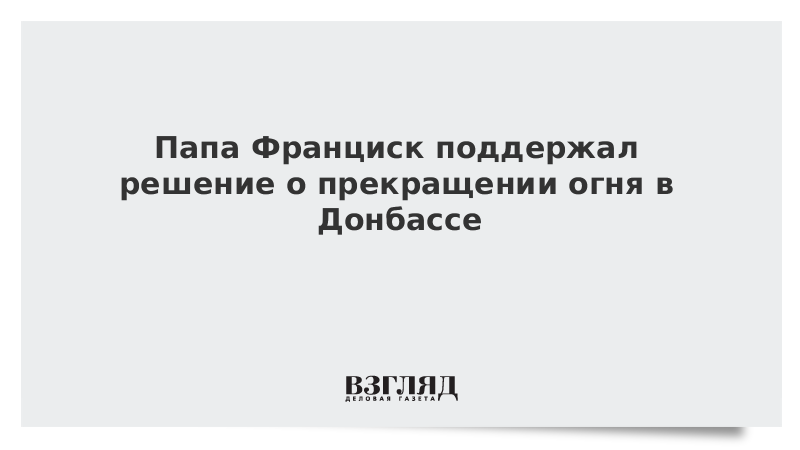 Папа Франциск поддержал решение о прекращении огня в Донбассе

ВЗГЛЯД
ДЕЛОВАЯ ГАЗЕТА